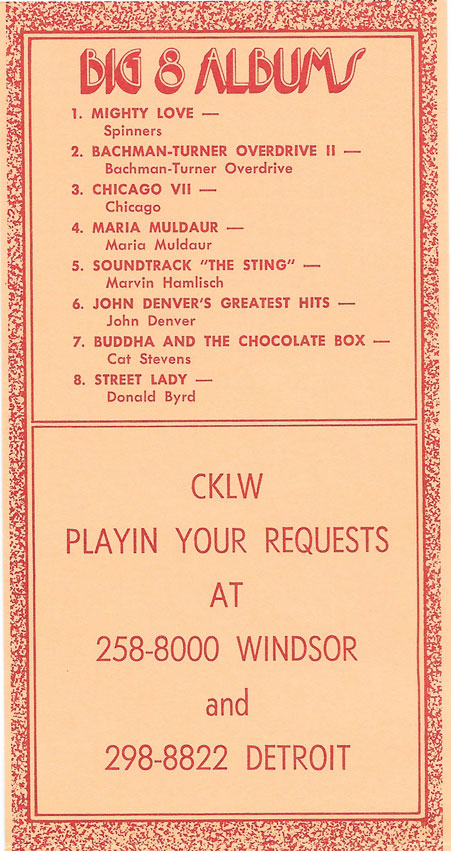 BIG 8 ALBUMS

1. MIGHTY LOVE —
Spinners
2. BACHMAN-TURNER OVERDRIVE II —
Bachman-Turner Overdrive
3. CHICAGO VII —
Chicago
4. MARIA MULDAUR —
Maria Muldaur
5. SOUNDTRACK "THE STING" —
Marvin Hamlisch
6. JOHN DENVER'S GREATEST HITS —
John Denver
7. BUDDHA AND THE CHOCOLATE BOX —
Cat Stevens
8. STREET LADY —
Donald Byrd

CKLW
PLAYIN YOUR REQUESTS
AT
258-8000 WINDSOR
and
298-8822 DETROIT